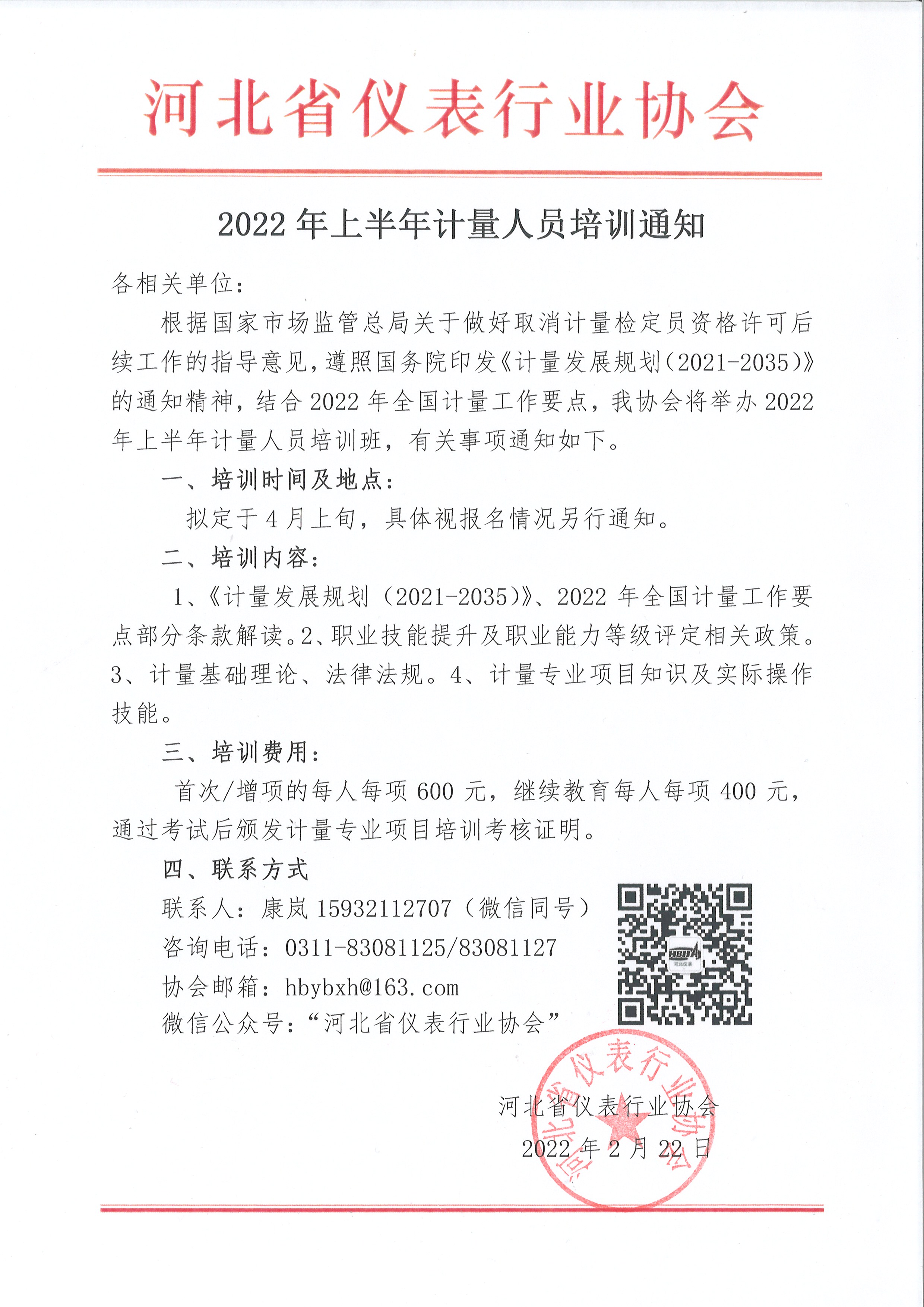 河北省仪表行业协会

2022 年上半年计量人员培训通知

各相关单位：

根据国家市场监管总局关于做好取消计量检定员资格许可后续工作的指导意见，遵照国务院印发《计量发展规划（2021-2035）》的通知精神，结合 2022 年全国计量工作要点，我协会将举办 2022 年上半年计量人员培训班，有关事项通知如下。

一、培训时间及地点：

拟定于 4 月上旬，具体视报名情况另行通知。

二、培训内容：

1、《计量发展规划（2021-2035）》、2022 年全国计量工作要点部分条款解读。2、职业技能提升及职业能力等级评定相关政策。3、计量基础理论、法律法规。4、计量专业项目知识及实际操作技能。

三、培训费用：

首次/增项的每人每项 600 元，继续教育每人每项 400 元，通过考试后颁发计量专业项目培训考核证明。

四、联系方式

联系人：康岚 15932112707（微信同号）

咨询电话：0311-83081125/83081127

协会邮箱：hbybxh@163.com

微信公众号：“河北省仪表行业协会”

HBIIA 河北仪表

河北省仪表行业协会

河北省仪表行业协会

2022 年 2 月 22 日